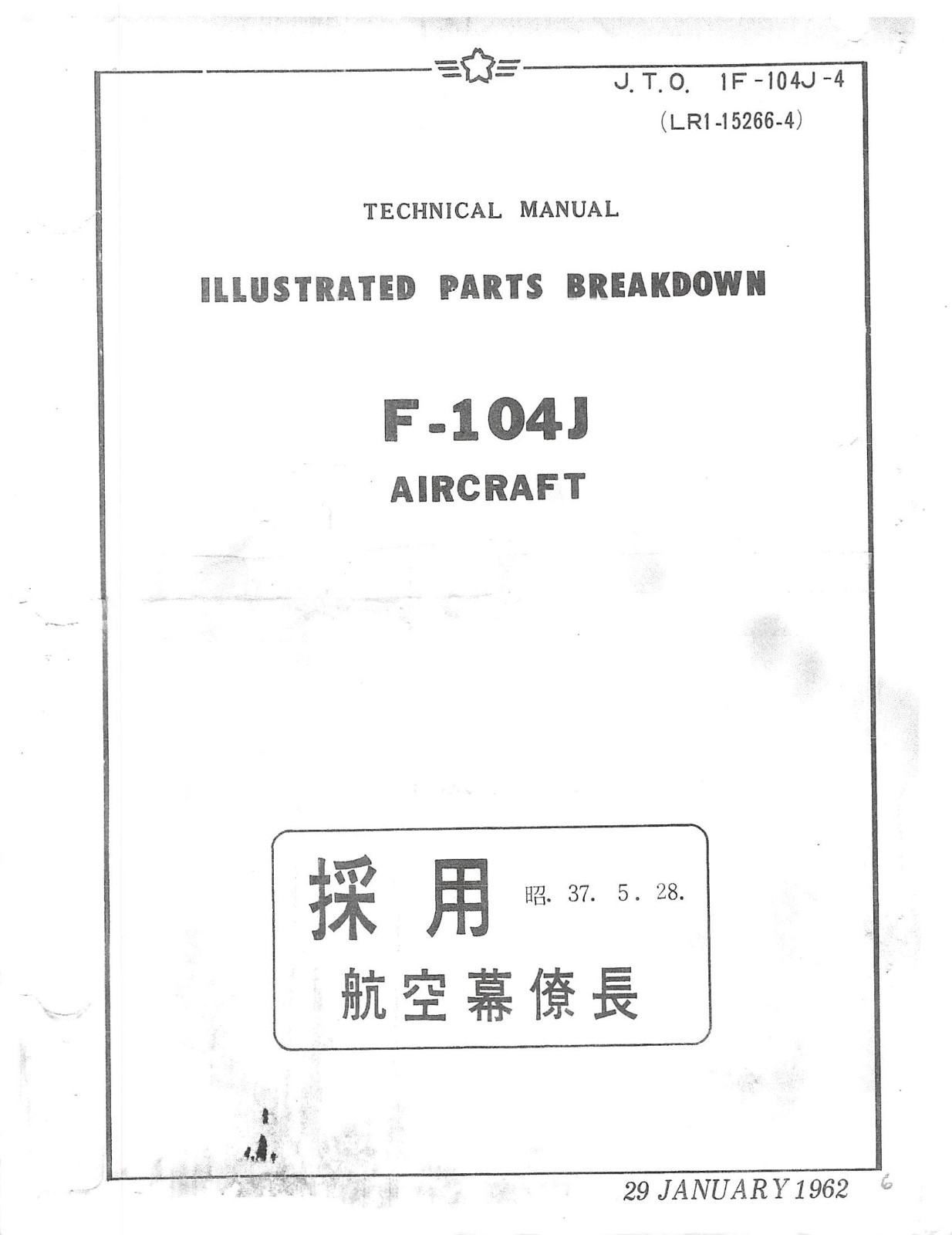 J. T. O. 1F-104J-4
(LR1-15266-4)

TECHNICAL MANUAL

ILLUSTRATED PARTS BREAKDOWN

F-104J
AIRCRAFT

採用 昭. 37. 5. 28.
航空幕僚長

29 JANUARY 1962

6